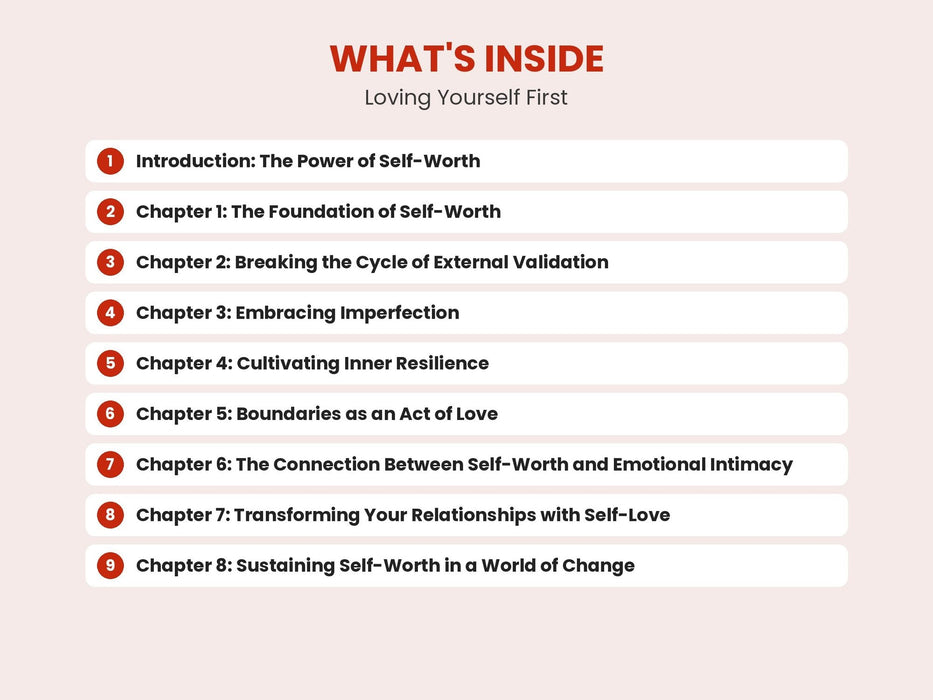 WHAT'S INSIDE

Loving Yourself First

1 Introduction: The Power of Self-Worth

2 Chapter 1: The Foundation of Self-Worth

3 Chapter 2: Breaking the Cycle of External Validation

4 Chapter 3: Embracing Imperfection

5 Chapter 4: Cultivating Inner Resilience

6 Chapter 5: Boundaries as an Act of Love

7 Chapter 6: The Connection Between Self-Worth and Emotional Intimacy

8 Chapter 7: Transforming Your Relationships with Self-Love

9 Chapter 8: Sustaining Self-Worth in a World of Change